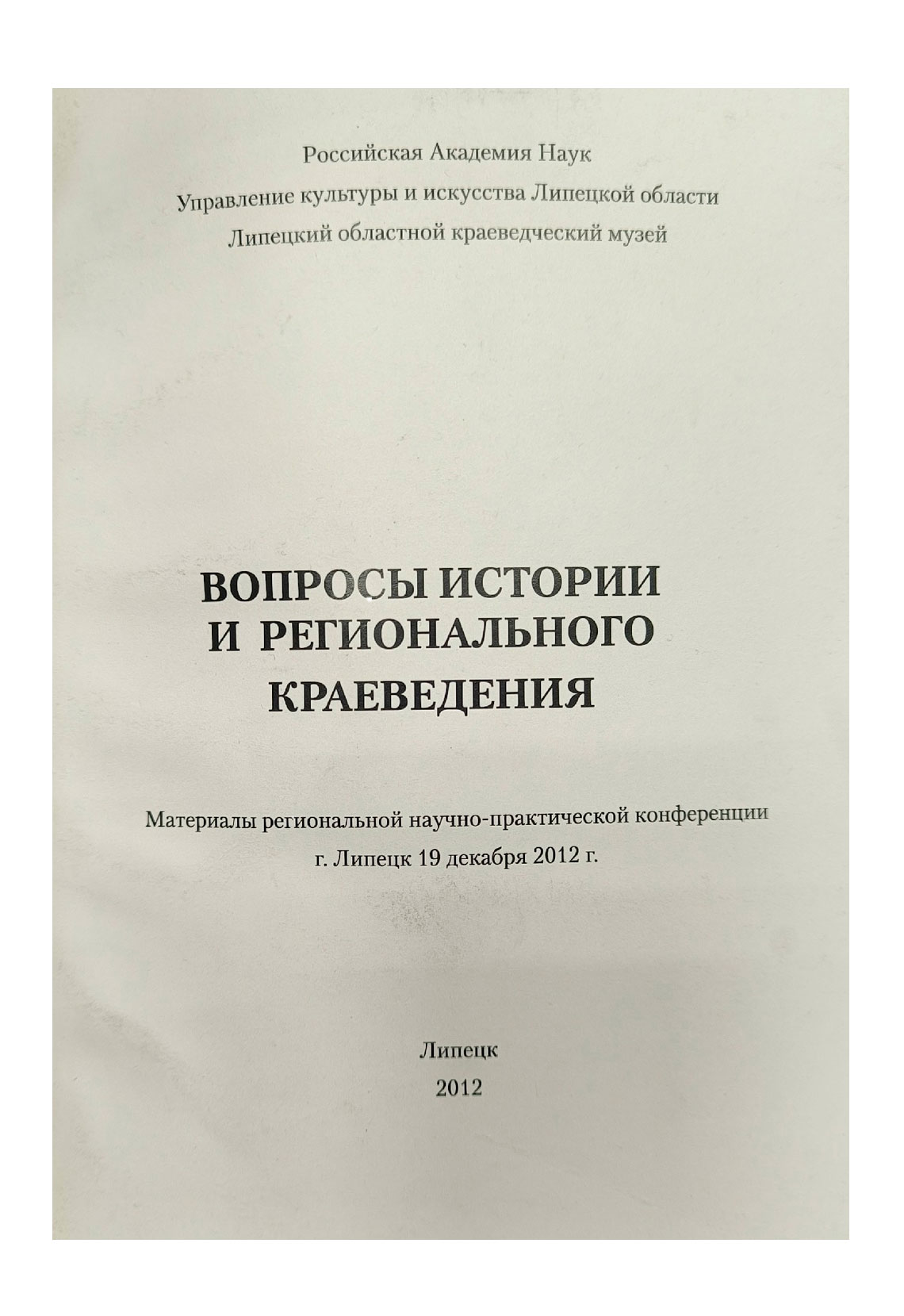 Российская Академия Наук
Управление культуры и искусства Липецкой области
Липецкий областной краеведческий музей

ВОПРОСЫ ИСТОРИИ
И РЕГИОНАЛЬНОГО
КРАЕВЕДЕНИЯ

Материалы региональной научно-практической конференции
г. Липецк 19 декабря 2012 г.

Липецк
2012